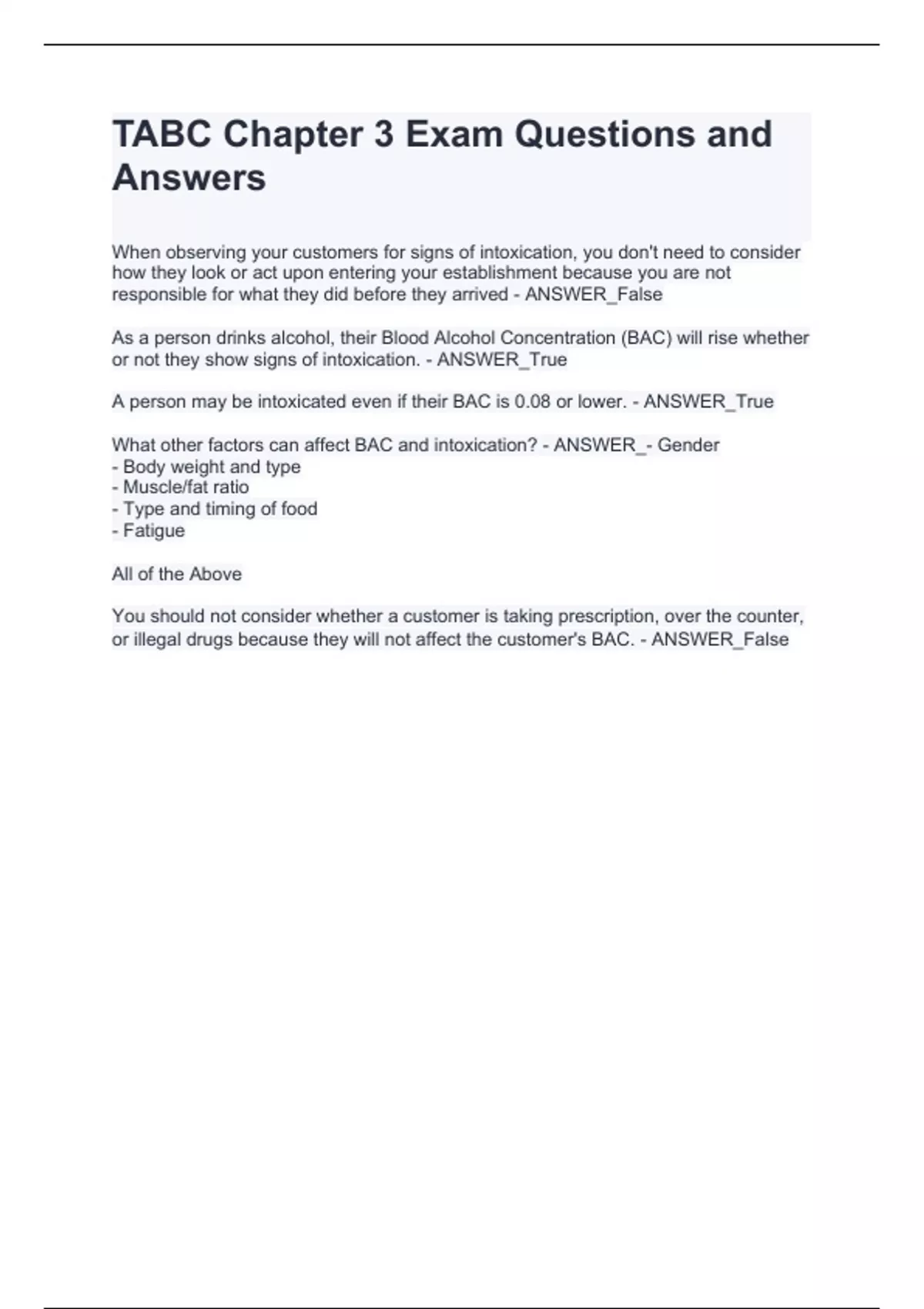 TABC Chapter 3 Exam Questions and Answers

When observing your customers for signs of intoxication, you don't need to consider how they look or act upon entering your establishment because you are not responsible for what they did before they arrived - ANSWER_False

As a person drinks alcohol, their Blood Alcohol Concentration (BAC) will rise whether or not they show signs of intoxication. - ANSWER_True

A person may be intoxicated even if their BAC is 0.08 or lower. - ANSWER_True

What other factors can affect BAC and intoxication? - ANSWER_- Gender
- Body weight and type
- Muscle/fat ratio
- Type and timing of food
- Fatigue

All of the Above

You should not consider whether a customer is taking prescription, over the counter, or illegal drugs because they will not affect the customer's BAC. - ANSWER_False